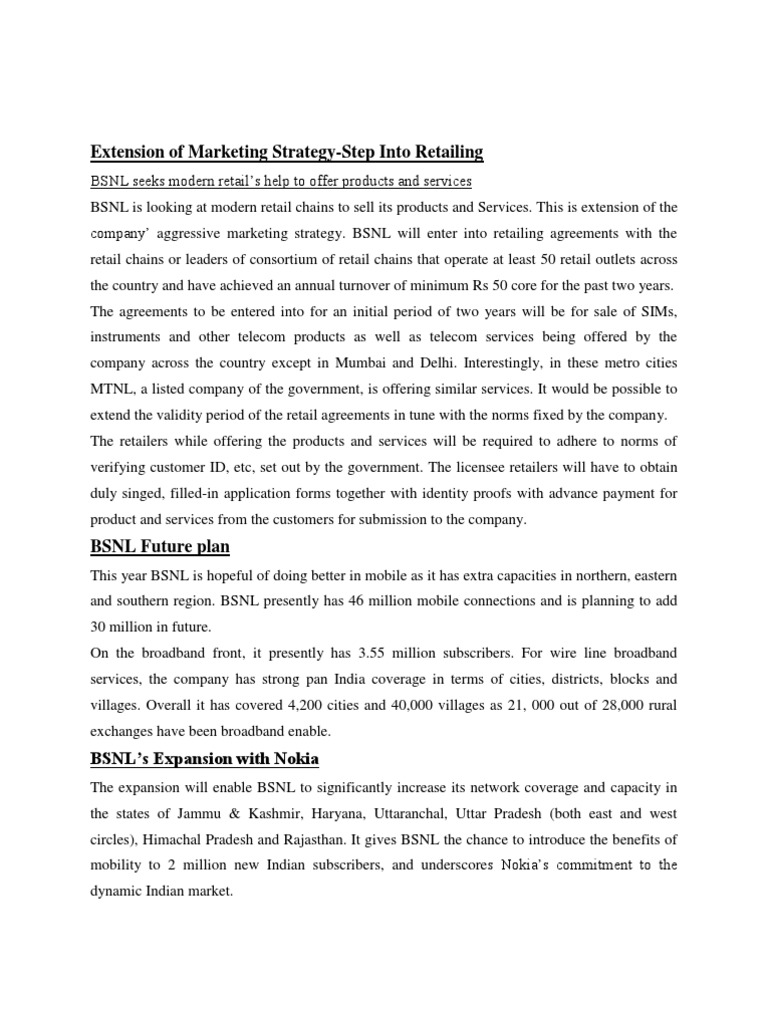 Extension of Marketing Strategy-Step Into Retailing

BSNL seeks modern retail's help to offer products and services

BSNL is looking at modern retail chains to sell its products and Services. This is extension of the company' aggressive marketing strategy. BSNL will enter into retailing agreements with the retail chains or leaders of consortium of retail chains that operate at least 50 retail outlets across the country and have achieved an annual turnover of minimum Rs 50 core for the past two years. The agreements to be entered into for an initial period of two years will be for sale of SIMs, instruments and other telecom products as well as telecom services being offered by the company across the country except in Mumbai and Delhi. Interestingly, in these metro cities MTNL, a listed company of the government, is offering similar services. It would be possible to extend the validity period of the retail agreements in tune with the norms fixed by the company. The retailers while offering the products and services will be required to adhere to norms of verifying customer ID, etc, set out by the government. The licensee retailers will have to obtain duly singed, filled-in application forms together with identity proofs with advance payment for product and services from the customers for submission to the company.

BSNL Future plan

This year BSNL is hopeful of doing better in mobile as it has extra capacities in northern, eastern and southern region. BSNL presently has 46 million mobile connections and is planning to add 30 million in future.

On the broadband front, it presently has 3.55 million subscribers. For wire line broadband services, the company has strong pan India coverage in terms of cities, districts, blocks and villages. Overall it has covered 4,200 cities and 40,000 villages as 21, 000 out of 28,000 rural exchanges have been broadband enable.

BSNL's Expansion with Nokia

The expansion will enable BSNL to significantly increase its network coverage and capacity in the states of Jammu & Kashmir, Haryana, Uttaranchal, Uttar Pradesh (both east and west circles), Himachal Pradesh and Rajasthan. It gives BSNL the chance to introduce the benefits of mobility to 2 million new Indian subscribers, and underscores Nokia's commitment to the dynamic Indian market.